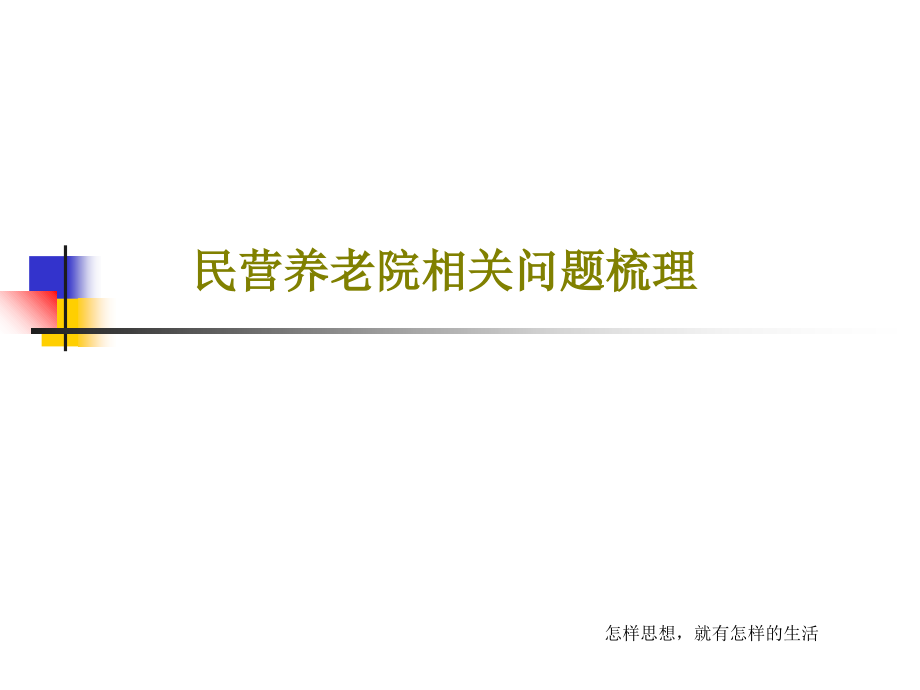 民营养老院相关问题梳理

怎样思想，就有怎样的生活